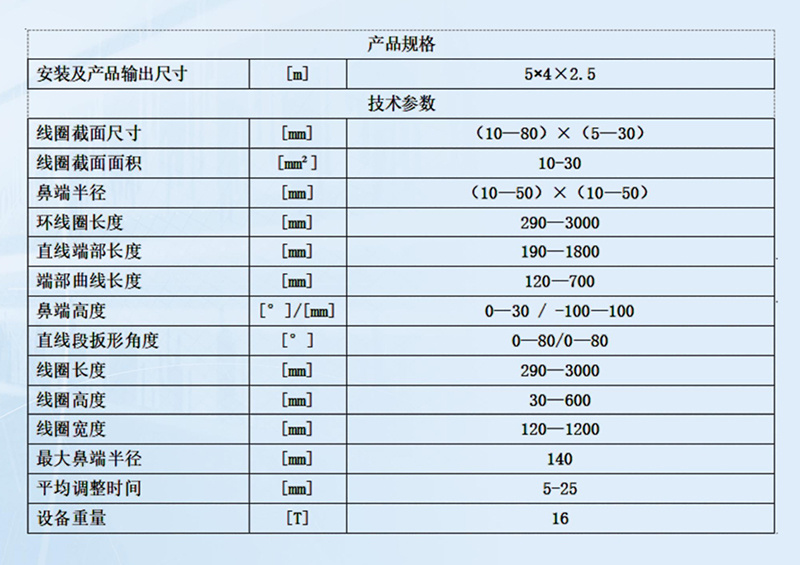 | 产品规格 | | |
|---|---|---|
| 安装及产品输出尺寸 | [m] | 5×4×2.5 |
| 技术参数 | | |
| 线圈截面尺寸 | [mm] | （10—80）×（5—30） |
| 线圈截面面积 | [mm²] | 10-30 |
| 鼻端半径 | [mm] | （10—50）×（10—50） |
| 环线圈长度 | [mm] | 290—3000 |
| 直线端部长度 | [mm] | 190—1800 |
| 端部曲线长度 | [mm] | 120—700 |
| 鼻端高度 | [°]/[mm] | 0—30 / -100—100 |
| 直线段扳形角度 | [°] | 0—80/0—80 |
| 线圈长度 | [mm] | 290—3000 |
| 线圈高度 | [mm] | 30—600 |
| 线圈宽度 | [mm] | 120—1200 |
| 最大鼻端半径 | [mm] | 140 |
| 平均调整时间 | [mm] | 5-25 |
| 设备重量 | [T] | 16 |